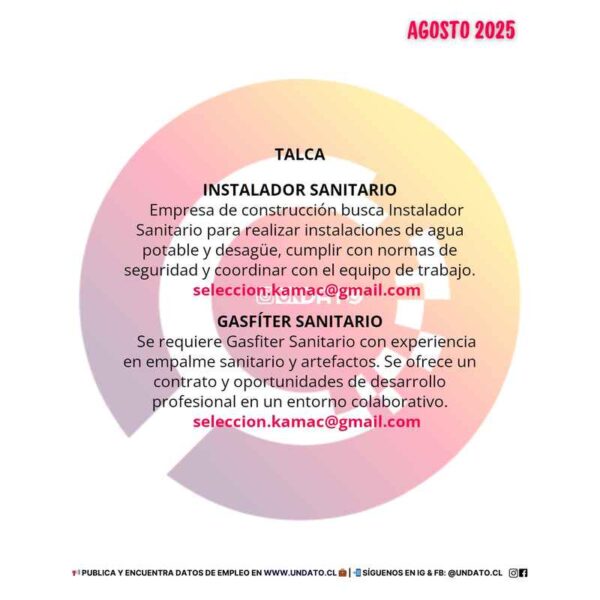 AGOSTO 2025

TALCA

INSTALADOR SANITARIO

Empresa de construcción busca Instalador Sanitario para realizar instalaciones de agua potable y desagüe, cumplir con normas de seguridad y coordinar con el equipo de trabajo.

seleccion.kamac@gmail.com

GASFÍTER SANITARIO

Se requiere Gasfiter Sanitario con experiencia en empalme sanitario y artefactos. Se ofrece un contrato y oportunidades de desarrollo profesional en un entorno colaborativo.

seleccion.kamac@gmail.com

PUBLICA Y ENCUENTRA DATOS DE EMPLEO EN WWW.UNDATO.CL | SÍGUENOS EN IG & FB: @UNDATO.CL

@UNDATO